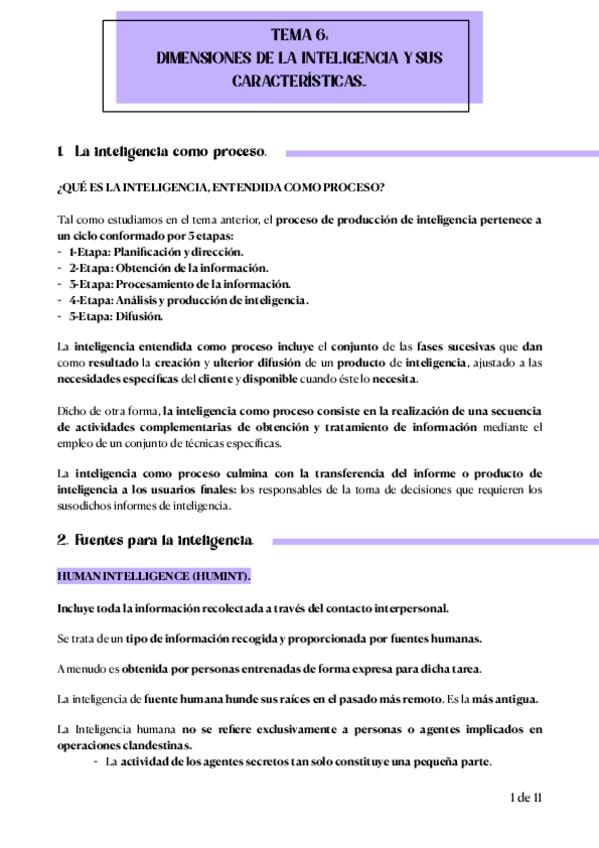 TEMA 6:
DIMENSIONES DE LA INTELIGENCIA Y SUS CARACTERÍSTICAS.

1. La inteligencia como proceso.

¿QUÉ ES LA INTELIGENCIA, ENTENDIDA COMO PROCESO?

Tal como estudiamos en el tema anterior, el proceso de producción de inteligencia pertenece a un ciclo conformado por 5 etapas:
- 1-Etapa: Planificación y dirección.
- 2-Etapa: Obtención de la información.
- 3-Etapa: Procesamiento de la información.
- 4-Etapa: Análisis y producción de inteligencia.
- 5-Etapa: Difusión.

La inteligencia entendida como proceso incluye el conjunto de las fases sucesivas que dan como resultado la creación y ulterior difusión de un producto de inteligencia, ajustado a las necesidades específicas del cliente y disponible cuando éste lo necesita.

Dicho de otra forma, la inteligencia como proceso consiste en la realización de una secuencia de actividades complementarias de obtención y tratamiento de información mediante el empleo de un conjunto de técnicas específicas.

La inteligencia como proceso culmina con la transferencia del informe o producto de inteligencia a los usuarios finales: los responsables de la toma de decisiones que requieren los susodichos informes de inteligencia.

2. Fuentes para la inteligencia.

HUMAN INTELLIGENCE (HUMINT).

Incluye toda la información recolectada a través del contacto interpersonal.

Se trata de un tipo de información recogida y proporcionada por fuentes humanas.

A menudo es obtenida por personas entrenadas de forma expresa para dicha tarea.

La inteligencia de fuente humana hunde sus raíces en el pasado más remoto. Es la más antigua.

La Inteligencia humana no se refiere exclusivamente a personas o agentes implicados en operaciones clandestinas.
- La actividad de los agentes secretos tan solo constituye una pequeña parte.

1 de 11